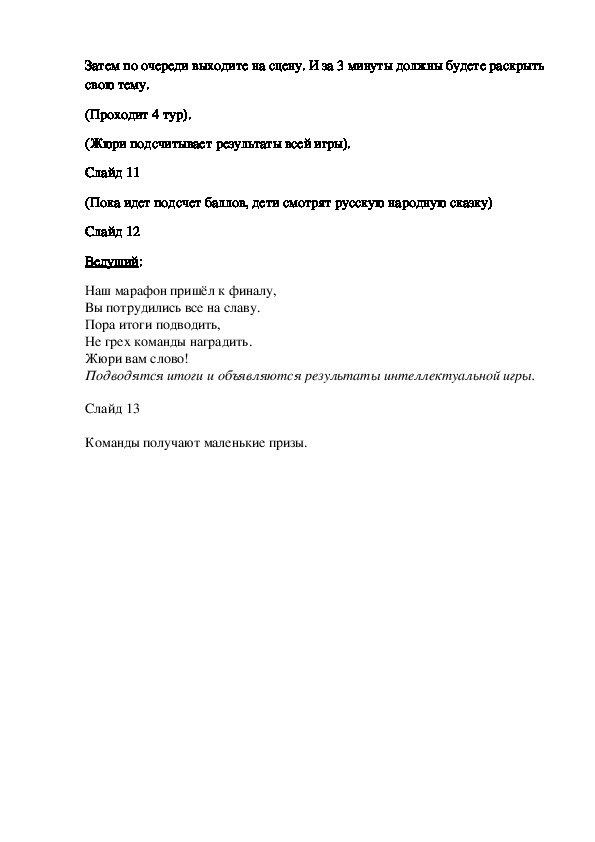 Затем по очереди выходите на сцену. И за 3 минуты должны будете раскрыть свою тему.

(Проходит 4 тур).

(Жюри подсчитывает результаты всей игры).

Слайд 11

(Пока идет подсчет баллов, дети смотрят русскую народную сказку)

Слайд 12

Ведущий:

Наш марафон пришёл к финалу,
Вы потрудились все на славу.
Пора итоги подводить,
Не грех команды наградить.
Жюри вам слово!
Подводятся итоги и объявляются результаты интеллектуальной игры.

Слайд 13

Команды получают маленькие призы.